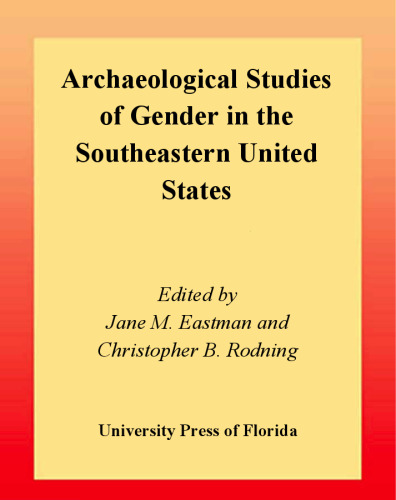 Archaeological Studies of Gender in the Southeastern United States

Edited by
Jane M. Eastman and
Christopher B. Rodning

University Press of Florida